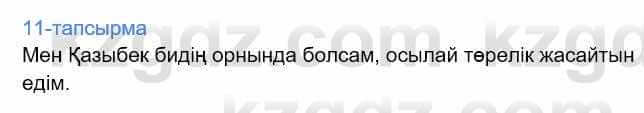 11-тапсырма
Мен Қазыбек бидің орнында болсам, осылай төрелік жасайтын едім.

kzgdz.com kzgdz.com